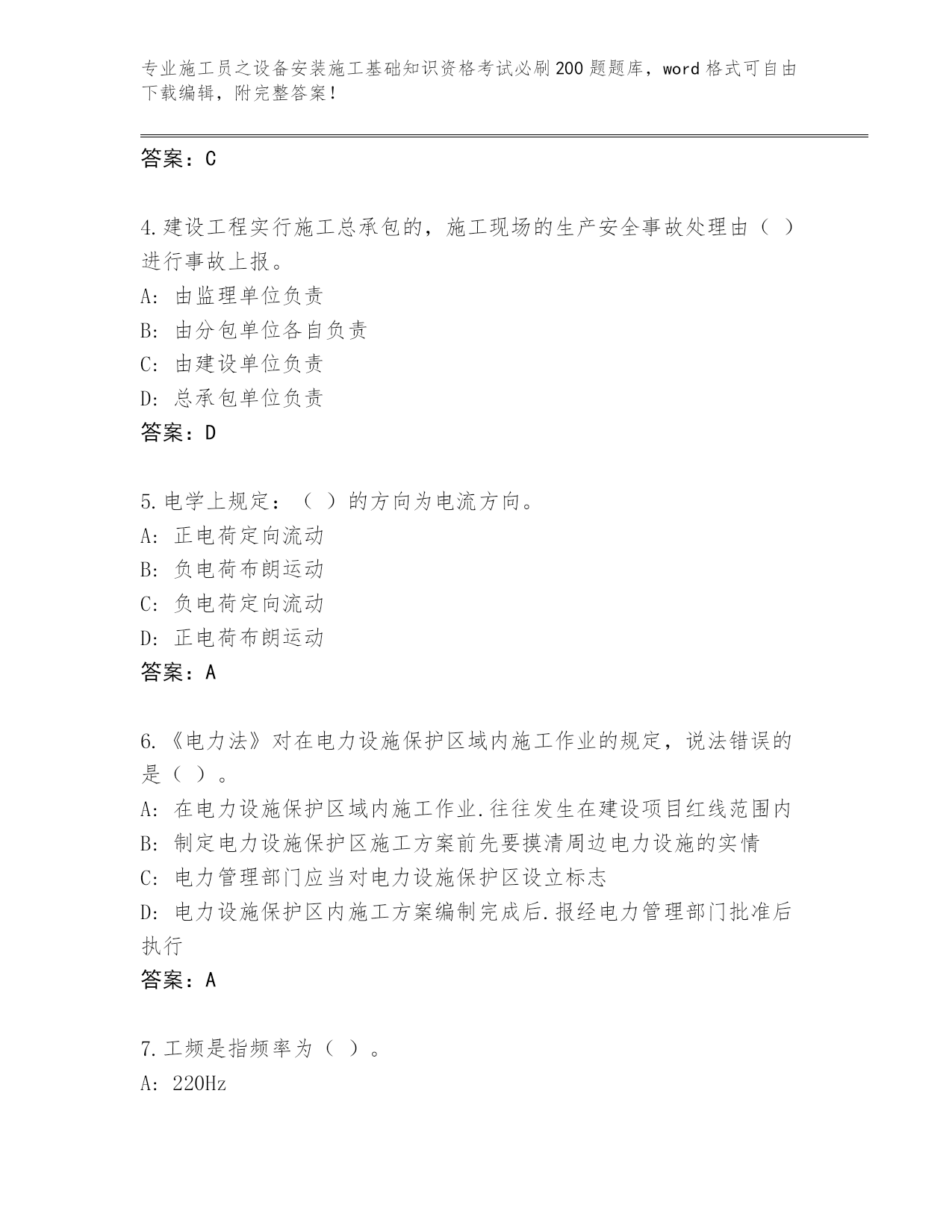 专业施工员之设备安装施工基础知识资格考试必刷200题题库，word格式可自由下载编辑，附完整答案！

答案：C

4.建设工程实行施工总承包的，施工现场的生产安全事故处理由（ ）进行事故上报。
A: 由监理单位负责
B: 由分包单位各自负责
C: 由建设单位负责
D: 总承包单位负责
答案：D

5.电学上规定：（ ）的方向为电流方向。
A: 正电荷定向流动
B: 负电荷布朗运动
C: 负电荷定向流动
D: 正电荷布朗运动
答案：A

6.《电力法》对在电力设施保护区域内施工作业的规定，说法错误的是（ ）。
A: 在电力设施保护区域内施工作业.往往发生在建设项目红线范围内
B: 制定电力设施保护区施工方案前先要摸清周边电力设施的实情
C: 电力管理部门应当对电力设施保护区设立标志
D: 电力设施保护区内施工方案编制完成后.报经电力管理部门批准后执行
答案：A

7.工频是指频率为（ ）。
A: 220Hz